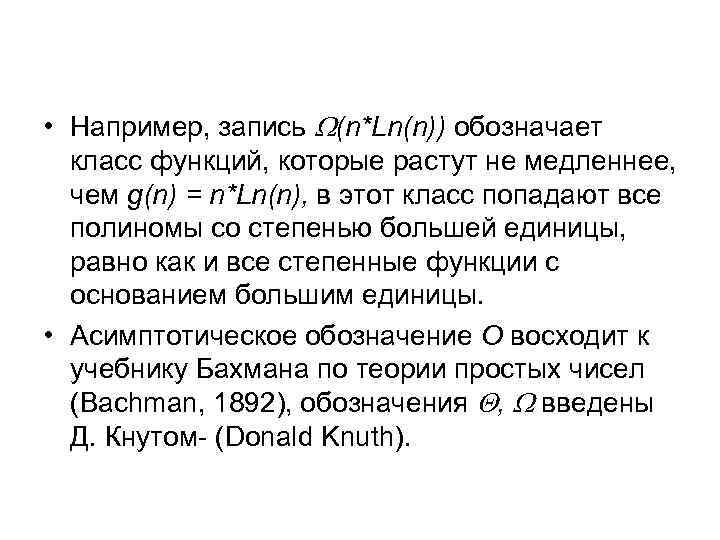 • Например, запись $\Omega(n*Ln(n))$ обозначает класс функций, которые растут не медленнее, чем $g(n) = n*Ln(n)$, в этот класс попадают все полиномы со степенью большей единицы, равно как и все степенные функции с основанием большим единицы.

• Асимптотическое обозначение $O$ восходит к учебнику Бахмана по теории простых чисел (Bachman, 1892), обозначения $\Theta$, $\Omega$ введены Д. Кнутом- (Donald Knuth).